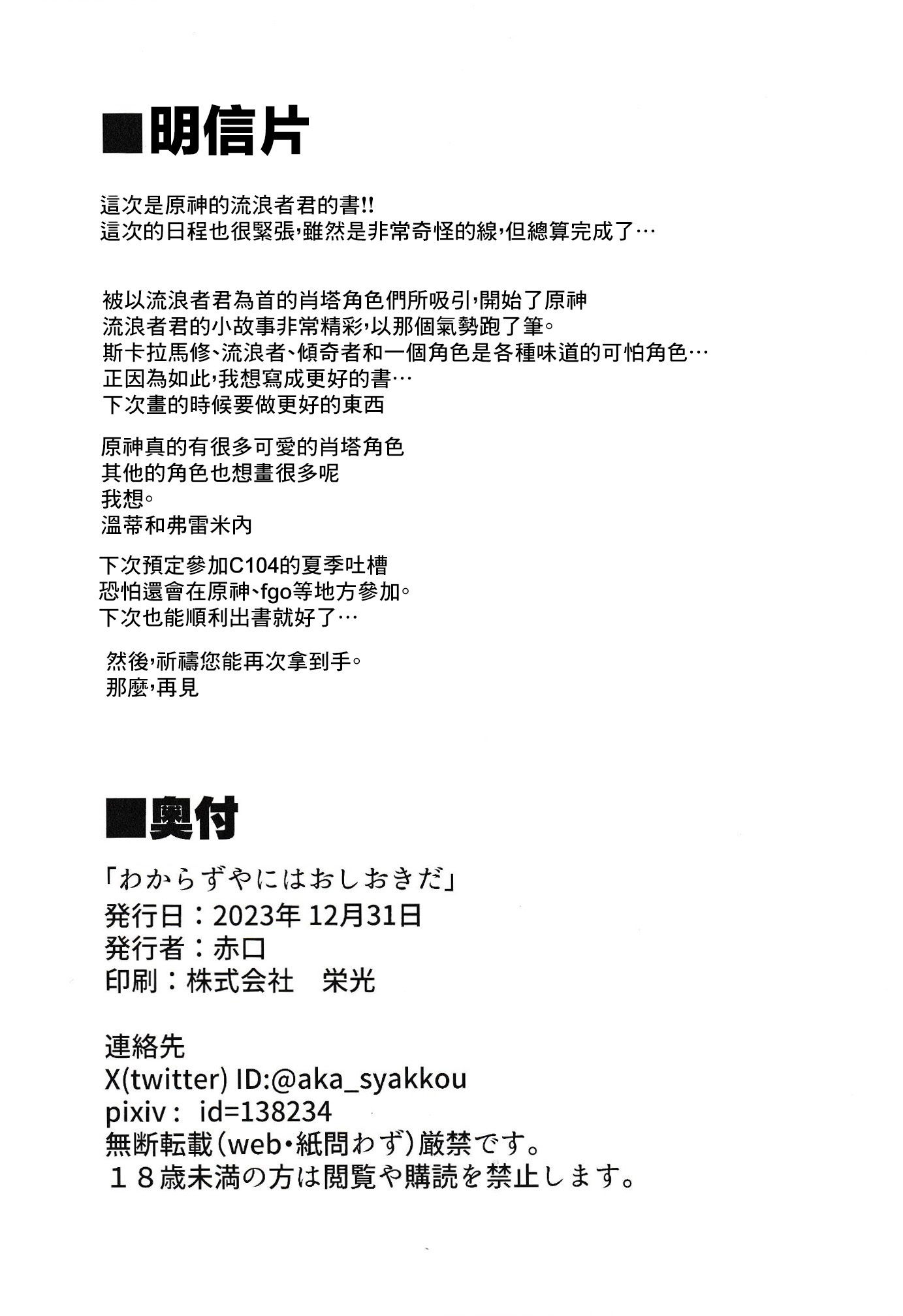 ■明信片

這次是原神的流浪者君的書!!
這次的日程也很緊張,雖然是非常奇怪的線,但總算完成了…

被以流浪者君為首的肖塔角色們所吸引,開始了原神
流浪者君的小故事非常精彩,以那個氣勢跑了筆。
斯卡拉馬修、流浪者、傾奇者和一個角色是各種味道的可怕角色…
正因為如此,我想寫成更好的書…
下次畫的時候要做更好的東西

原神真的有很多可愛的肖塔角色
其他的角色也想畫很多呢
我想。
溫蒂和弗雷米內

下次預定參加C104的夏季吐槽
恐怕還會在原神、fgo等地方參加。
下次也能順利出書就好了…

然後,祈禱您能再次拿到手。
那麼,再見

■奥付

「わからずやにはおしおきだ」
発行日:2023年12月31日
発行者:赤口
印刷:株式会社　栄光

連絡先
X(twitter) ID:@aka_syakkou
pixiv: id=138234
無断転載(web・紙問わず)厳禁です。
18歳未満の方は閲覧や購読を禁止します。